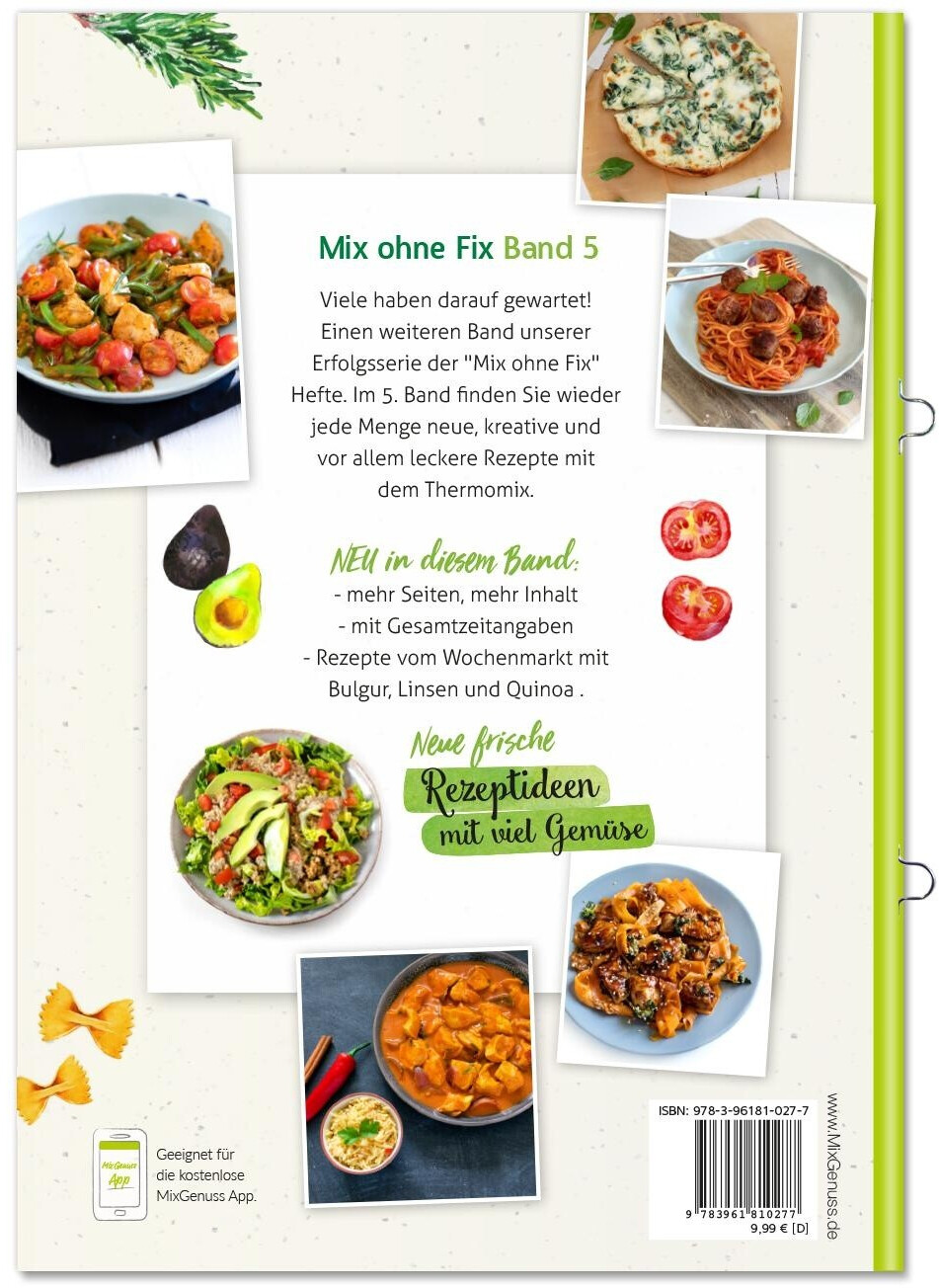 Mix ohne Fix Band 5

Viele haben darauf gewartet! Einen weiteren Band unserer Erfolgsserie der "Mix ohne Fix" Hefte. Im 5. Band finden Sie wieder jede Menge neue, kreative und vor allem leckere Rezepte mit dem Thermomix.

NEU in diesem Band:
- mehr Seiten, mehr Inhalt
- mit Gesamtzeitangaben
- Rezepte vom Wochenmarkt mit Bulgur, Linsen und Quinoa .

Neue frische
Rezeptideen
mit viel Gemüse

MixGenuss App

Geeignet für
die kostenlose
MixGenuss App.

ISBN: 978-3-96181-027-7

9 783961 810277
9,99 € [D]

www.MixGenuss.de